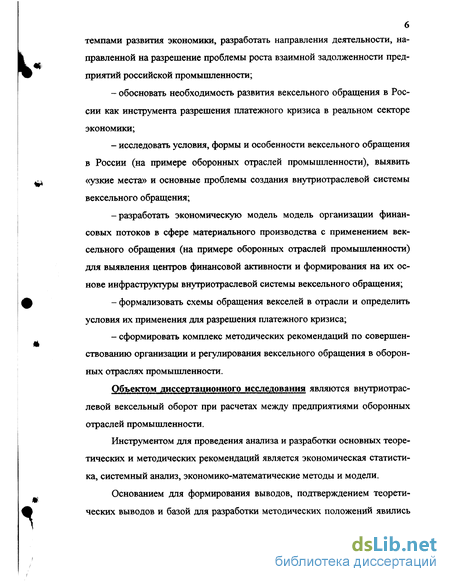 6

темпами развития экономики, разработать направления деятельности, направленной на разрешение проблемы роста взаимной задолженности предприятий российской промышленности;

– обосновать необходимость развития вексельного обращения в России как инструмента разрешения платежного кризиса в реальном секторе экономики;

– исследовать условия, формы и особенности вексельного обращения в России (на примере оборонных отраслей промышленности), выявить «узкие места» и основные проблемы создания внутриотраслевой системы вексельного обращения;

– разработать экономическую модель модель организации финансовых потоков в сфере материального производства с применением вексельного обращения (на примере оборонных отраслей промышленности) для выявления центров финансовой активности и формирования на их основе инфраструктуры внутриотраслевой системы вексельного обращения;

– формализовать схемы обращения векселей в отрасли и определить условия их применения для разрешения платежного кризиса;

– сформировать комплекс методических рекомендаций по совершенствованию организации и регулирования вексельного обращения в оборонных отраслях промышленности.

Объектом диссертационного исследования являются внутриотраслевой вексельный оборот при расчетах между предприятиями оборонных отраслей промышленности.

Инструментом для проведения анализа и разработки основных теоретических и методических рекомендаций является экономическая статистика, системный анализ, экономико-математические методы и модели.

Основанием для формирования выводов, подтверждением теоретических выводов и базой для разработки методических положений явились

dsLib.net
библиотека диссертаций